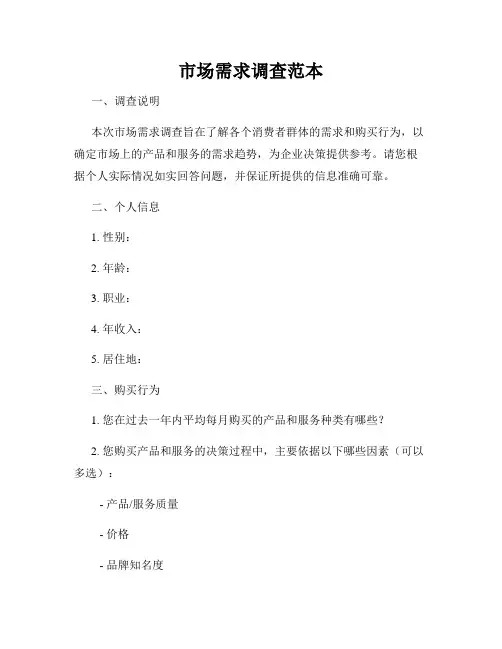 市场需求调查范本

一、调查说明

本次市场需求调查旨在了解各个消费者群体的需求和购买行为，以确定市场上的产品和服务的需求趋势，为企业决策提供参考。请您根据个人实际情况如实回答问题，并保证所提供的信息准确可靠。

二、个人信息

1. 性别：

2. 年龄：

3. 职业：

4. 年收入：

5. 居住地：

三、购买行为

1. 您在过去一年内平均每月购买的产品和服务种类有哪些？

2. 您购买产品和服务的决策过程中，主要依据以下哪些因素（可以多选）：

- 产品/服务质量

- 价格

- 品牌知名度